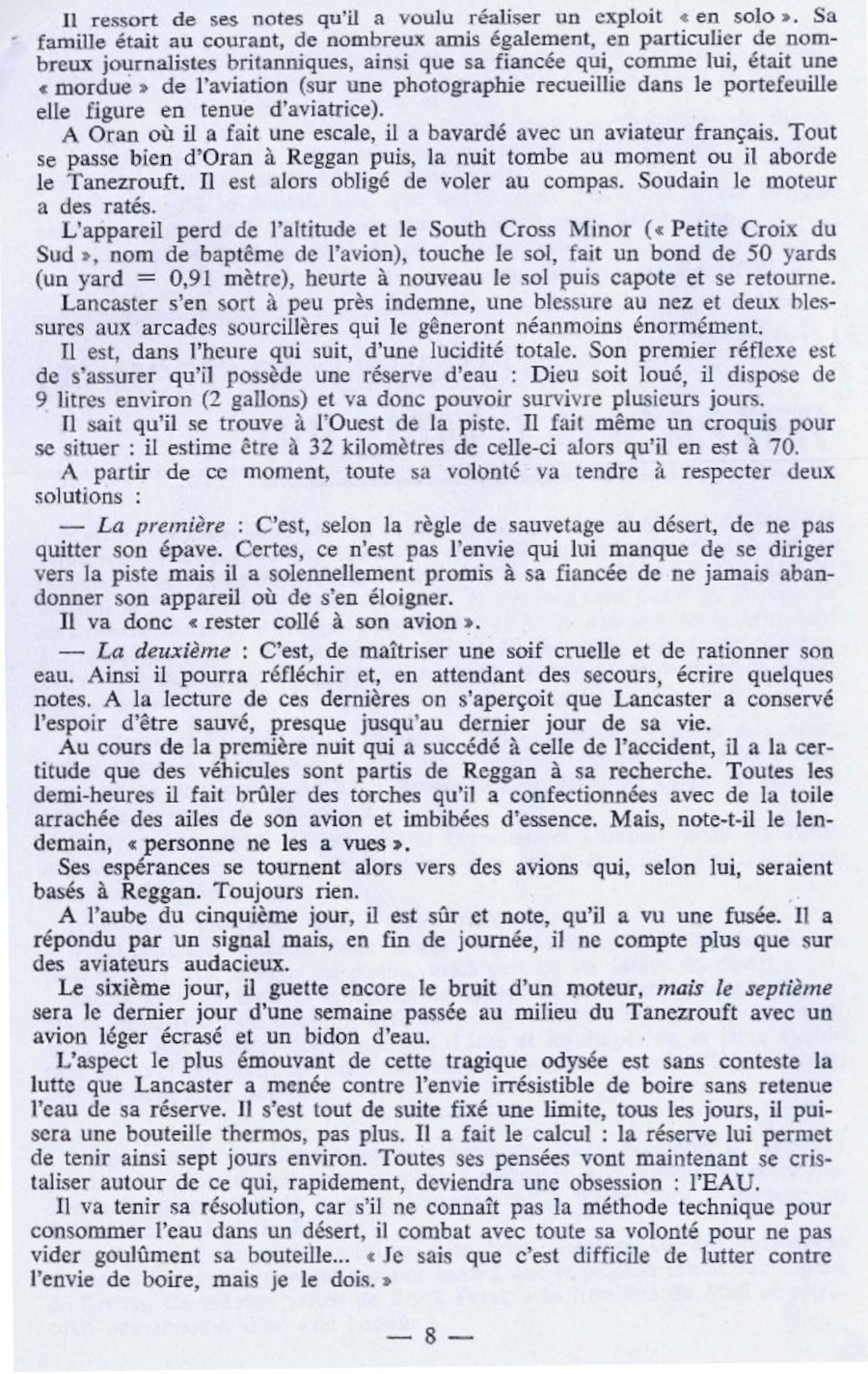 Il ressort de ses notes qu'il a voulu réaliser un exploit « en solo ». Sa famille était au courant, de nombreux amis également, en particulier de nombreux journalistes britanniques, ainsi que sa fiancée qui, comme lui, était une « mordue » de l'aviation (sur une photographie recueillie dans le portefeuille elle figure en tenue d'aviatrice).

A Oran où il a fait une escale, il a bavardé avec un aviateur français. Tout se passe bien d'Oran à Reggan puis, la nuit tombe au moment ou il aborde le Tanezrouft. Il est alors obligé de voler au compas. Soudain le moteur a des ratés.

L'appareil perd de l'altitude et le South Cross Minor (« Petite Croix du Sud », nom de baptême de l'avion), touche le sol, fait un bond de 50 yards (un yard = 0,91 mètre), heurte à nouveau le sol puis capote et se retourne.

Lancaster s'en sort à peu près indemne, une blessure au nez et deux blessures aux arcades sourcillères qui le gêneront néanmoins énormément.

Il est, dans l'heure qui suit, d'une lucidité totale. Son premier réflexe est de s'assurer qu'il possède une réserve d'eau : Dieu soit loué, il dispose de 9 litres environ (2 gallons) et va donc pouvoir survivre plusieurs jours.

Il sait qu'il se trouve à l'Ouest de la piste. Il fait même un croquis pour se situer : il estime être à 32 kilomètres de celle-ci alors qu'il en est à 70.

A partir de ce moment, toute sa volonté va tendre à respecter deux solutions :

— La première : C'est, selon la règle de sauvetage au désert, de ne pas quitter son épave. Certes, ce n'est pas l'envie qui lui manque de se diriger vers la piste mais il a solennellement promis à sa fiancée de ne jamais abandonner son appareil où de s'en éloigner.

Il va donc « rester collé à son avion ».

— La deuxième : C'est, de maîtriser une soif cruelle et de rationner son eau. Ainsi il pourra réfléchir et, en attendant des secours, écrire quelques notes. A la lecture de ces dernières on s'aperçoit que Lancaster a conservé l'espoir d'être sauvé, presque jusqu'au dernier jour de sa vie.

Au cours de la première nuit qui a succédé à celle de l'accident, il a la certitude que des véhicules sont partis de Reggan à sa recherche. Toutes les demi-heures il fait brûler des torches qu'il a confectionnées avec de la toile arrachée des ailes de son avion et imbibées d'essence. Mais, note-t-il le lendemain, « personne ne les a vues ».

Ses espérances se tournent alors vers des avions qui, selon lui, seraient basés à Reggan. Toujours rien.

A l'aube du cinquième jour, il est sûr et note, qu'il a vu une fusée. Il a répondu par un signal mais, en fin de journée, il ne compte plus que sur des aviateurs audacieux.

Le sixième jour, il guette encore le bruit d'un moteur, mais le septième sera le dernier jour d'une semaine passée au milieu du Tanezrouft avec un avion léger écrasé et un bidon d'eau.

L'aspect le plus émouvant de cette tragique odysée est sans conteste la lutte que Lancaster a menée contre l'envie irrésistible de boire sans retenue l'eau de sa réserve. Il s'est tout de suite fixé une limite, tous les jours, il puisera une bouteille thermos, pas plus. Il a fait le calcul : la réserve lui permet de tenir ainsi sept jours environ. Toutes ses pensées vont maintenant se cristaliser autour de ce qui, rapidement, deviendra une obsession : l'EAU.

Il va tenir sa résolution, car s'il ne connaît pas la méthode technique pour consommer l'eau dans un désert, il combat avec toute sa volonté pour ne pas vider goulûment sa bouteille... « Je sais que c'est difficile de lutter contre l'envie de boire, mais je le dois. »

— 8 —